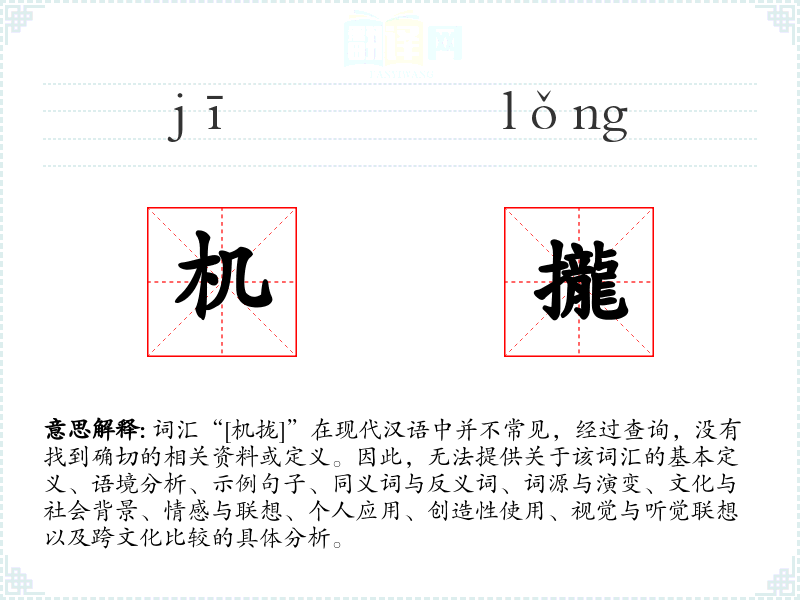 jī lǒng

机 攏

意思解释: 词汇“[机拢]”在现代汉语中并不常见，经过查询，没有找到确切的相关资料或定义。因此，无法提供关于该词汇的基本定义、语境分析、示例句子、同义词与反义词、词源与演变、文化与社会背景、情感与联想、个人应用、创造性使用、视觉与听觉联想以及跨文化比较的具体分析。